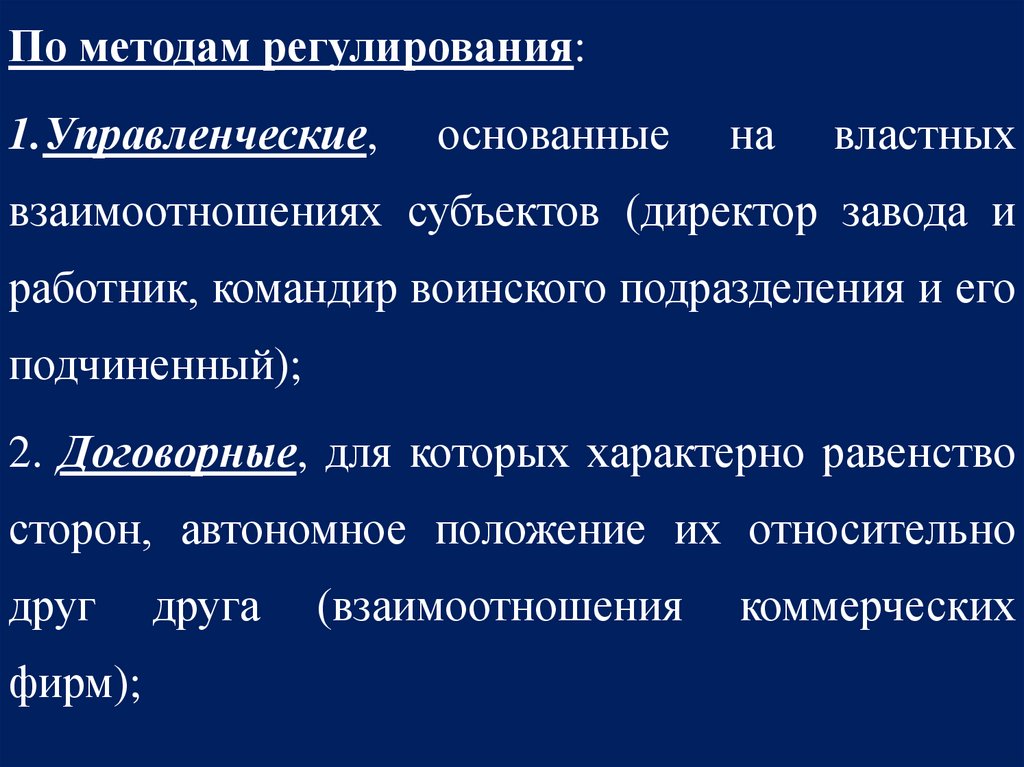 По методам регулирования:

1.Управленческие, основанные на властных взаимоотношениях субъектов (директор завода и работник, командир воинского подразделения и его подчиненный);

2. Договорные, для которых характерно равенство сторон, автономное положение их относительно друг друга (взаимоотношения коммерческих фирм);